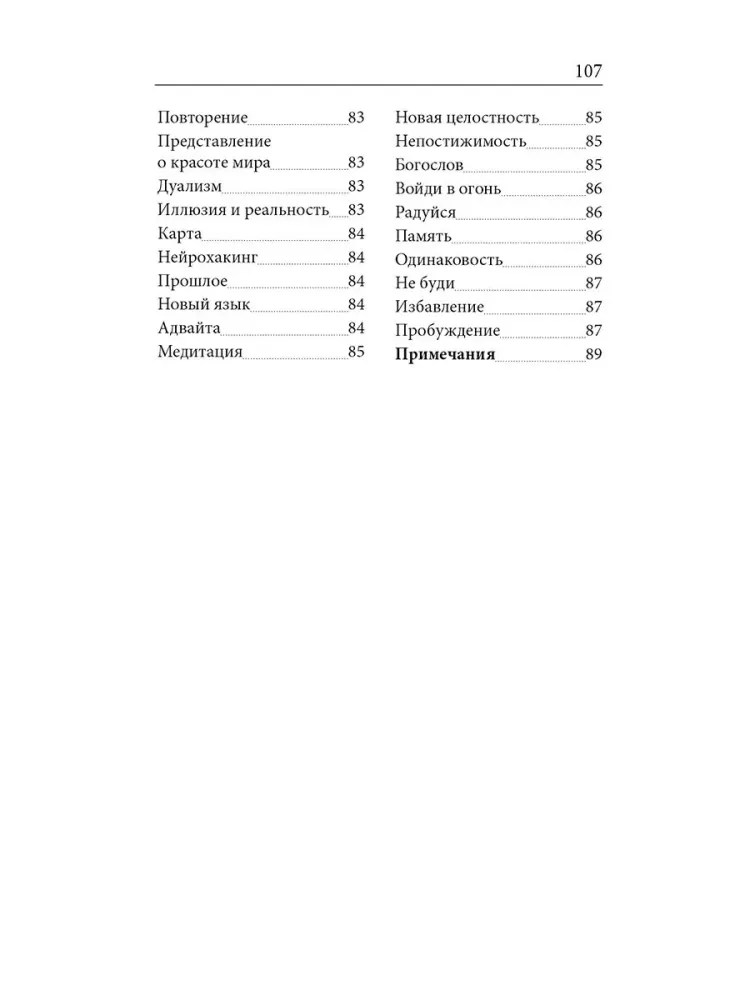 107

Повторение 83
Представление о красоте мира 83
Дуализм 83
Иллюзия и реальность 83
Карта 84
Нейрохакинг 84
Прошлое 84
Новый язык 84
Адвайта 84
Медитация 85

Новая целостность 85
Непостижимость 85
Богослов 85
Войди в огонь 86
Радуйся 86
Память 86
Одинаковость 86
Не буди 87
Избавление 87
Пробуждение 87
Примечания 89